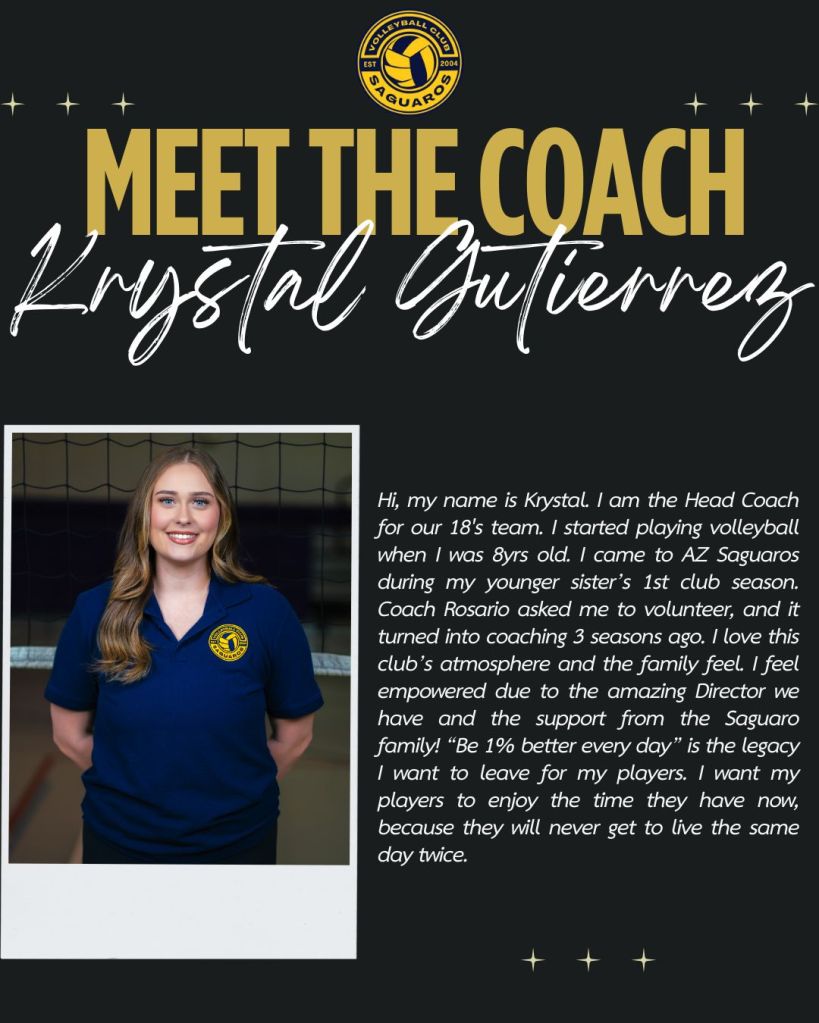 VOLLEYBALL CLUB
EST 2004
SAGUAROS

MEET THE COACH
Krystal Gutierrez

Hi, my name is Krystal. I am the Head Coach for our 18's team. I started playing volleyball when I was 8yrs old. I came to AZ Saguaros during my younger sister's 1st club season. Coach Rosario asked me to volunteer, and it turned into coaching 3 seasons ago. I love this club's atmosphere and the family feel. I feel empowered due to the amazing Director we have and the support from the Saguaro family! "Be 1% better every day" is the legacy I want to leave for my players. I want my players to enjoy the time they have now, because they will never get to live the same day twice.